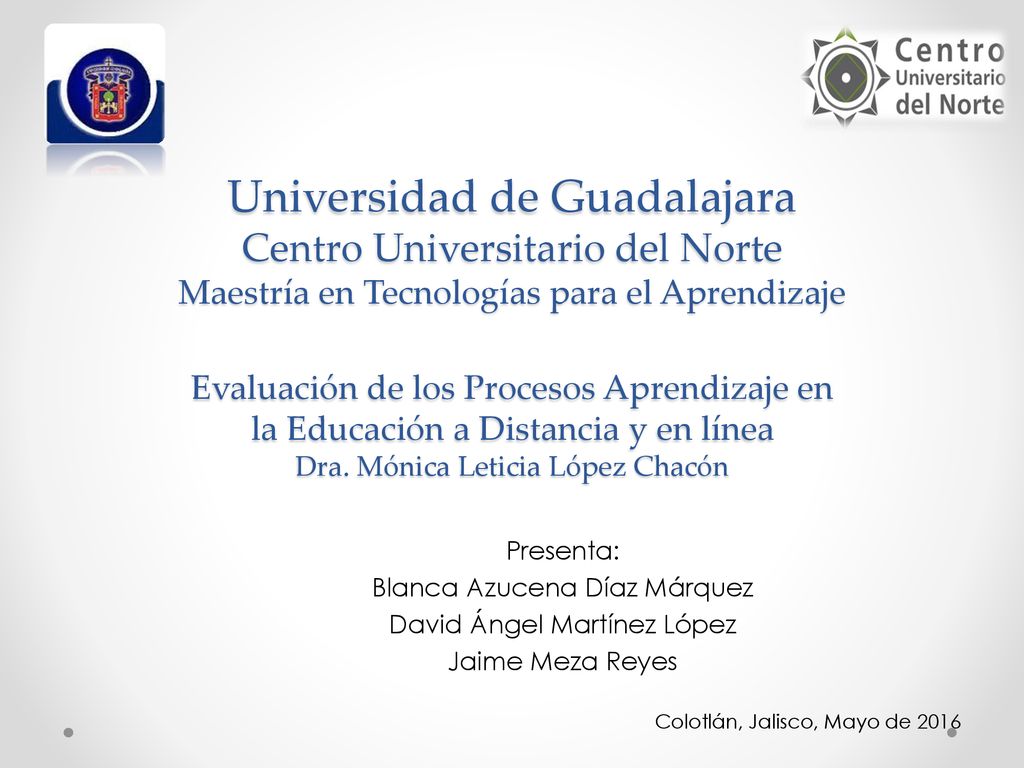 Centro Universitario del Norte

Universidad de Guadalajara
Centro Universitario del Norte
Maestría en Tecnologías para el Aprendizaje

Evaluación de los Procesos Aprendizaje en la Educación a Distancia y en línea
Dra. Mónica Leticia López Chacón

Presenta:
Blanca Azucena Díaz Márquez
David Ángel Martínez López
Jaime Meza Reyes

Colotlán, Jalisco, Mayo de 2016